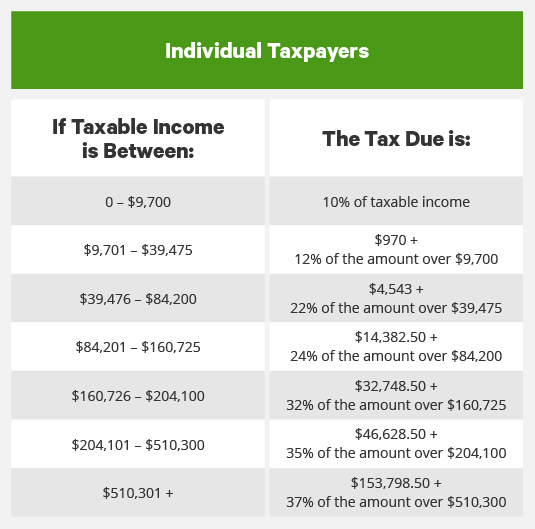 Individual Taxpayers

| If Taxable Income is Between: | The Tax Due is: |
|---|---|
| 0 – \$9,700 | 10% of taxable income |
| \$9,701 – \$39,475 | \$970 + 12% of the amount over \$9,700 |
| \$39,476 – \$84,200 | \$4,543 + 22% of the amount over \$39,475 |
| \$84,201 – \$160,725 | \$14,382.50 + 24% of the amount over \$84,200 |
| \$160,726 – \$204,100 | \$32,748.50 + 32% of the amount over \$160,725 |
| \$204,101 – \$510,300 | \$46,628.50 + 35% of the amount over \$204,100 |
| \$510,301 + | \$153,798.50 + 37% of the amount over \$510,300 |